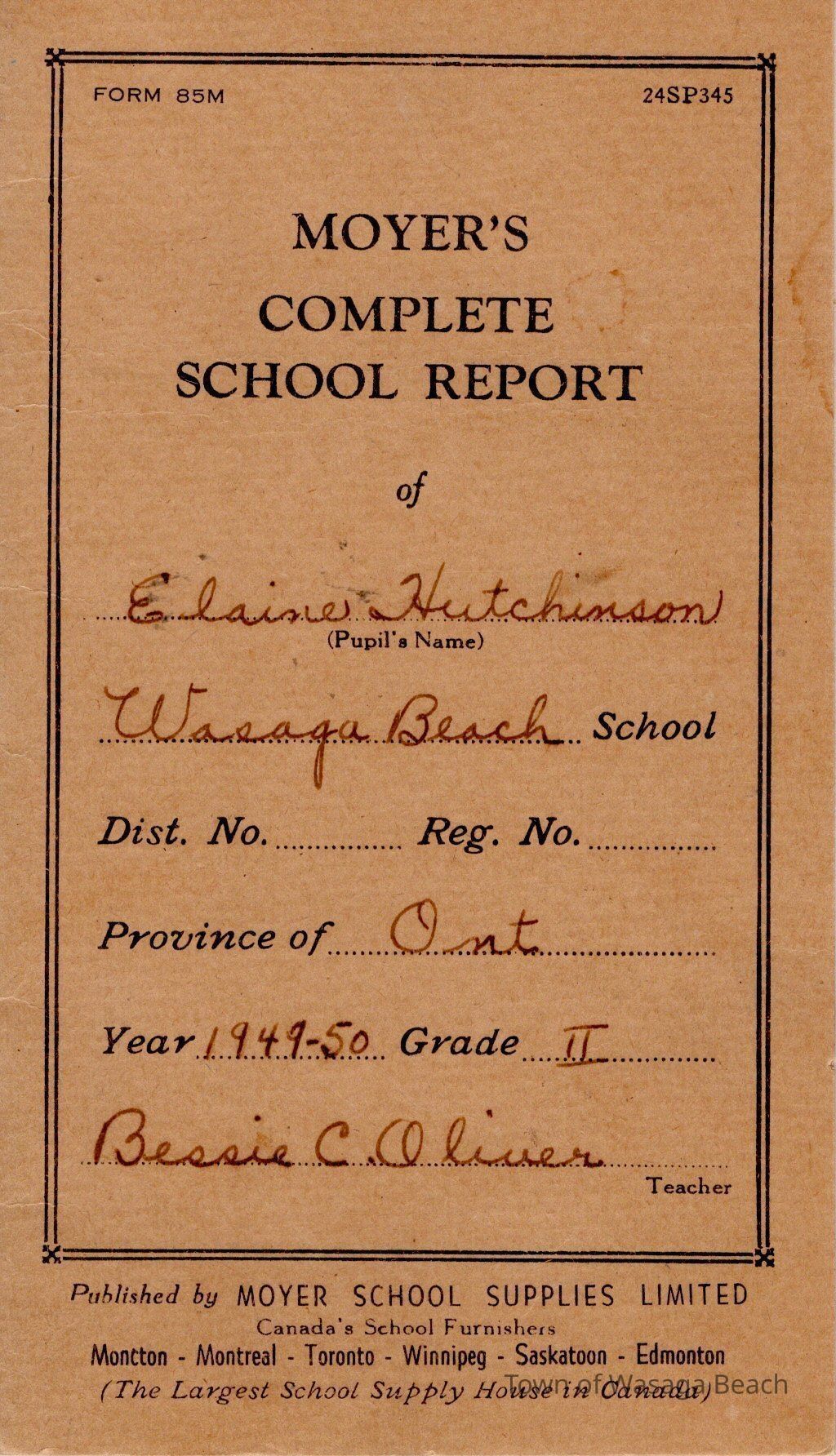 FORM 85M 24SP345

MOYER'S
COMPLETE
SCHOOL REPORT

of

Elaine Hutchinson
(Pupil's Name)

Wasaga Beach School

Dist. No. ____ Reg. No. ____

Province of Ont

Year 1949-50 Grade II

Bessie C. Oliver
Teacher

Published by MOYER SCHOOL SUPPLIES LIMITED
Canada's School Furnishers
Moncton - Montreal - Toronto - Winnipeg - Saskatoon - Edmonton
(The Largest School Supply House in Canada)

Town of Wasaga Beach